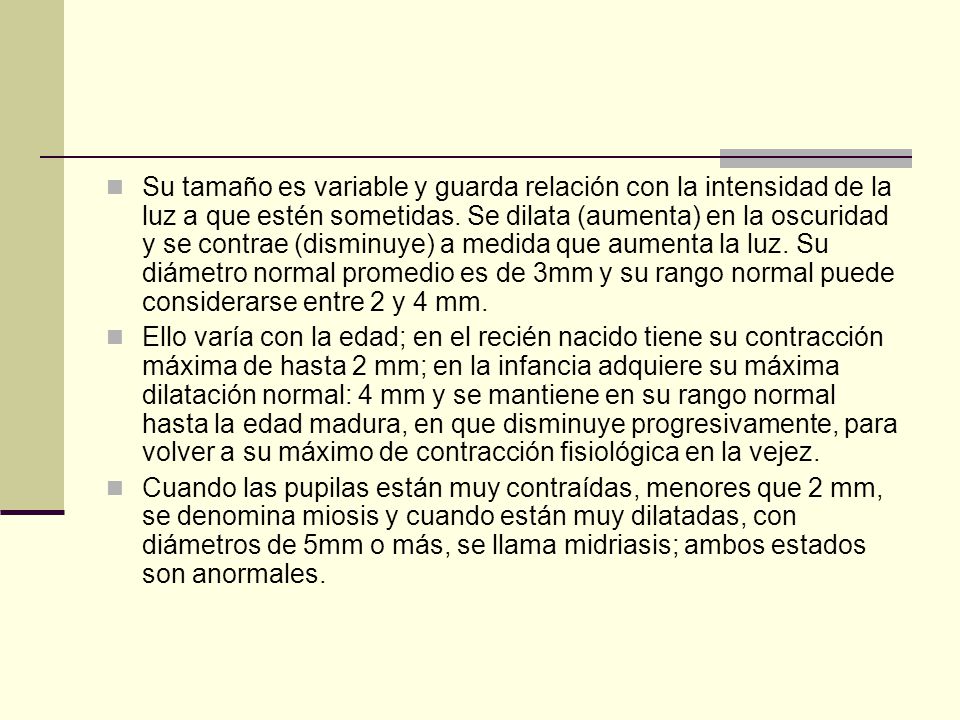 Su tamaño es variable y guarda relación con la intensidad de la luz a que estén sometidas. Se dilata (aumenta) en la oscuridad y se contrae (disminuye) a medida que aumenta la luz. Su diámetro normal promedio es de 3mm y su rango normal puede considerarse entre 2 y 4 mm.

Ello varía con la edad; en el recién nacido tiene su contracción máxima de hasta 2 mm; en la infancia adquiere su máxima dilatación normal: 4 mm y se mantiene en su rango normal hasta la edad madura, en que disminuye progresivamente, para volver a su máximo de contracción fisiológica en la vejez.

Cuando las pupilas están muy contraídas, menores que 2 mm, se denomina miosis y cuando están muy dilatadas, con diámetros de 5mm o más, se llama midriasis; ambos estados son anormales.